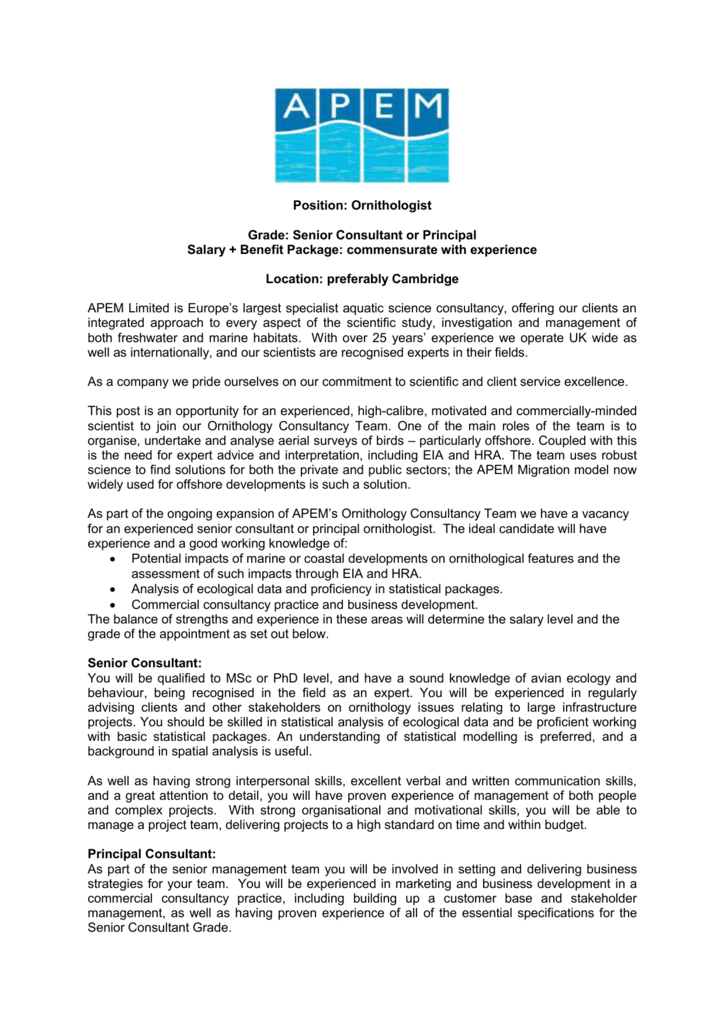 APEM

Position: Ornithologist

Grade: Senior Consultant or Principal
Salary + Benefit Package: commensurate with experience

Location: preferably Cambridge

APEM Limited is Europe's largest specialist aquatic science consultancy, offering our clients an integrated approach to every aspect of the scientific study, investigation and management of both freshwater and marine habitats. With over 25 years' experience we operate UK wide as well as internationally, and our scientists are recognised experts in their fields.

As a company we pride ourselves on our commitment to scientific and client service excellence.

This post is an opportunity for an experienced, high-calibre, motivated and commercially-minded scientist to join our Ornithology Consultancy Team. One of the main roles of the team is to organise, undertake and analyse aerial surveys of birds – particularly offshore. Coupled with this is the need for expert advice and interpretation, including EIA and HRA. The team uses robust science to find solutions for both the private and public sectors; the APEM Migration model now widely used for offshore developments is such a solution.

As part of the ongoing expansion of APEM's Ornithology Consultancy Team we have a vacancy for an experienced senior consultant or principal ornithologist. The ideal candidate will have experience and a good working knowledge of:
• Potential impacts of marine or coastal developments on ornithological features and the assessment of such impacts through EIA and HRA.
• Analysis of ecological data and proficiency in statistical packages.
• Commercial consultancy practice and business development.
The balance of strengths and experience in these areas will determine the salary level and the grade of the appointment as set out below.

Senior Consultant:
You will be qualified to MSc or PhD level, and have a sound knowledge of avian ecology and behaviour, being recognised in the field as an expert. You will be experienced in regularly advising clients and other stakeholders on ornithology issues relating to large infrastructure projects. You should be skilled in statistical analysis of ecological data and be proficient working with basic statistical packages. An understanding of statistical modelling is preferred, and a background in spatial analysis is useful.

As well as having strong interpersonal skills, excellent verbal and written communication skills, and a great attention to detail, you will have proven experience of management of both people and complex projects. With strong organisational and motivational skills, you will be able to manage a project team, delivering projects to a high standard on time and within budget.

Principal Consultant:
As part of the senior management team you will be involved in setting and delivering business strategies for your team. You will be experienced in marketing and business development in a commercial consultancy practice, including building up a customer base and stakeholder management, as well as having proven experience of all of the essential specifications for the Senior Consultant Grade.